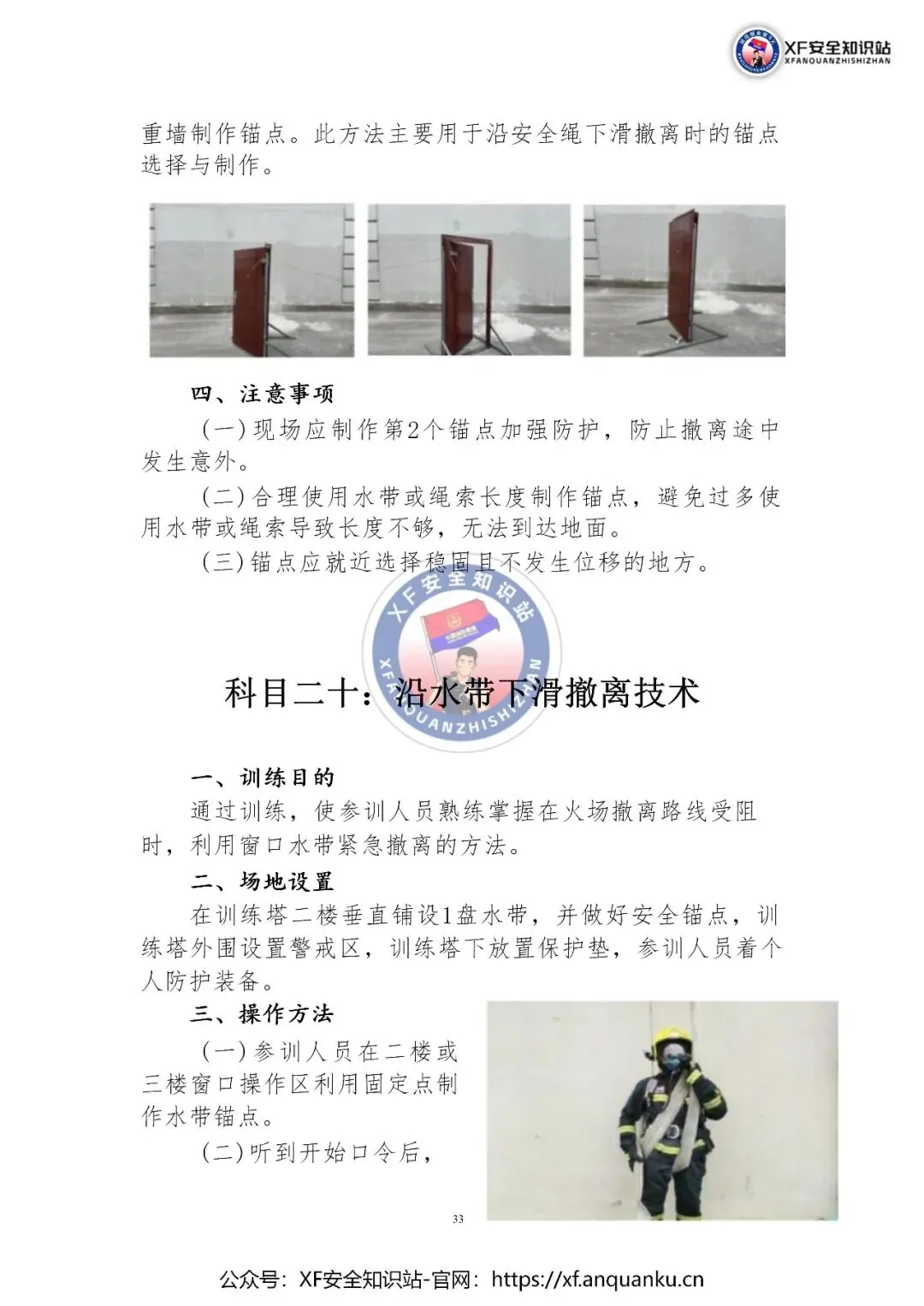 XF安全知识站
XFANQUANZHISHIZHAN

重墙制作锚点。此方法主要用于沿安全绳下滑撤离时的锚点选择与制作。

四、注意事项

(一)现场应制作第2个锚点加强防护，防止撤离途中发生意外。

(二)合理使用水带或绳索长度制作锚点，避免过多使用水带或绳索导致长度不够，无法到达地面。

(三)锚点应就近选择稳固且不发生位移的地方。

XF安全知识站
XFANQUANZHISHIZHAN

科目二十：沿水带下滑撤离技术

一、训练目的

通过训练，使参训人员熟练掌握在火场撤离路线受阻时，利用窗口水带紧急撤离的方法。

二、场地设置

在训练塔二楼垂直铺设1盘水带，并做好安全锚点，训练塔外围设置警戒区，训练塔下放置保护垫，参训人员着个人防护装备。

三、操作方法

(一)参训人员在二楼或三楼窗口操作区利用固定点制作水带锚点。

(二)听到开始口令后，

33

公众号：XF安全知识站-官网：https://xf.anquanku.cn